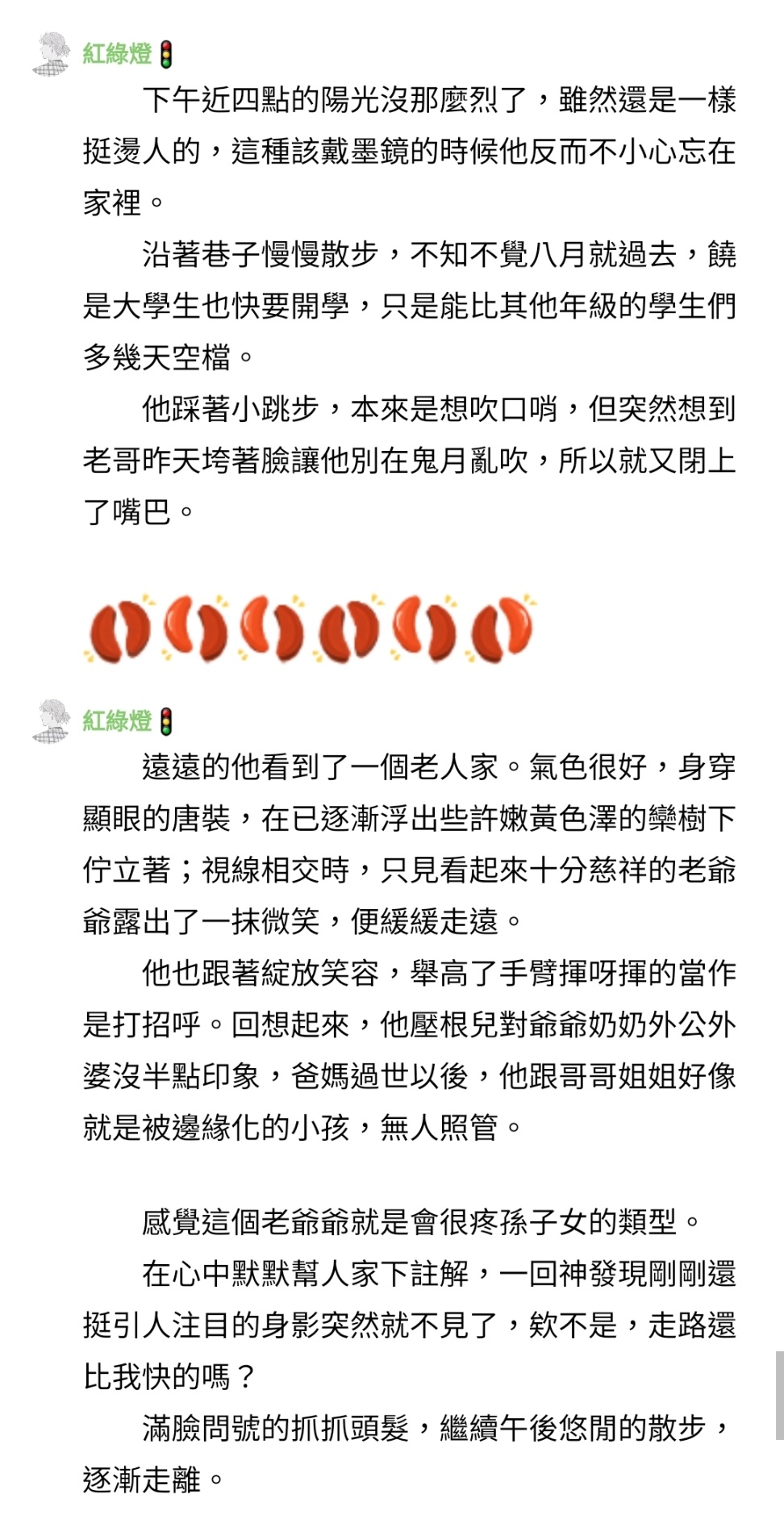 紅綠燈🚦

下午近四點的陽光沒那麼烈了，雖然還是一樣挺燙人的，這種該戴墨鏡的時候他反而不小心忘在家裡。

沿著巷子慢慢散步，不知不覺八月就過去，饒是大學生也快要開學，只是能比其他年級的學生們多幾天空檔。

他踩著小跳步，本來是想吹口哨，但突然想到老哥昨天垮著臉讓他別在鬼月亂吹，所以就又閉上了嘴巴。

紅綠燈🚦

遠遠的他看到了一個老人家。氣色很好，身穿顯眼的唐裝，在已逐漸浮出些許嫩黃色澤的欒樹下佇立著；視線相交時，只見看起來十分慈祥的老爺爺露出了一抹微笑，便緩緩走遠。

他也跟著綻放笑容，舉高了手臂揮呀揮的當作是打招呼。回想起來，他壓根兒對爺爺奶奶外公外婆沒半點印象，爸媽過世以後，他跟哥哥姐姐好像就是被邊緣化的小孩，無人照管。

感覺這個老爺爺就是會很疼孫子女的類型。

在心中默默幫人家下註解，一回神發現剛剛還挺引人注目的身影突然就不見了，欸不是，走路還比我快的嗎？

滿臉問號的抓抓頭髮，繼續午後悠閒的散步，逐漸走離。